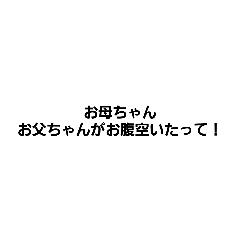 お母ちゃん
お父ちゃんがお腹空いたって！